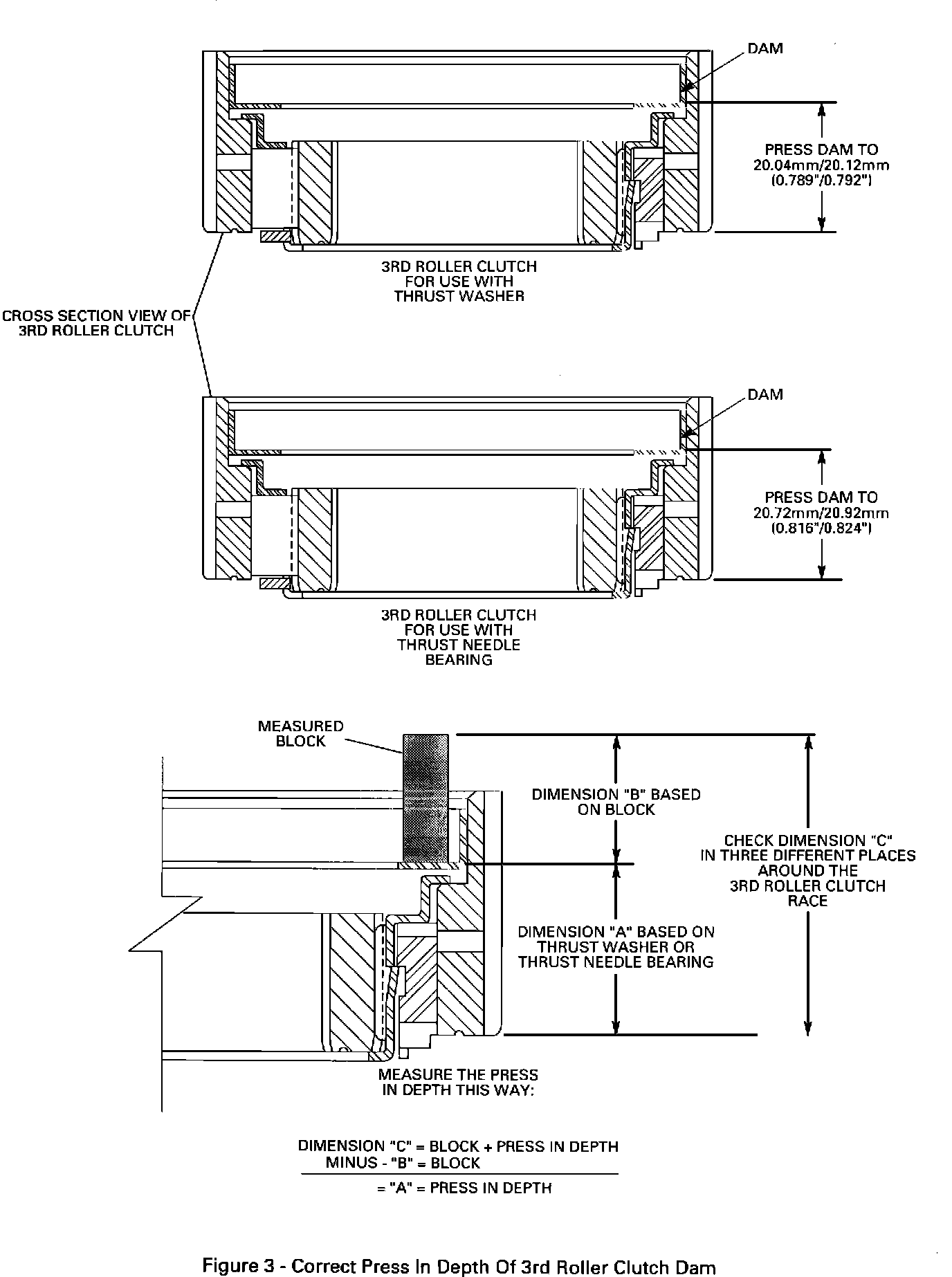 DAM

PRESS DAM TO
20.04mm/20.12mm
(0.789"/0.792")

3RD ROLLER CLUTCH
FOR USE WITH
THRUST WASHER

CROSS SECTION VIEW OF
3RD ROLLER CLUTCH

DAM

PRESS DAM TO
20.72mm/20.92mm
(0.816"/0.824")

3RD ROLLER CLUTCH
FOR USE WITH
THRUST NEEDLE
BEARING

MEASURED
BLOCK

DIMENSION "B" BASED
ON BLOCK

CHECK DIMENSION "C"
IN THREE DIFFERENT PLACES
AROUND THE
3RD ROLLER CLUTCH
RACE

DIMENSION "A" BASED ON
THRUST WASHER OR
THRUST NEEDLE BEARING

MEASURE THE PRESS
IN DEPTH THIS WAY:

DIMENSION "C" = BLOCK + PRESS IN DEPTH
MINUS - "B" = BLOCK
= "A" = PRESS IN DEPTH

Figure 3 - Correct Press In Depth Of 3rd Roller Clutch Dam